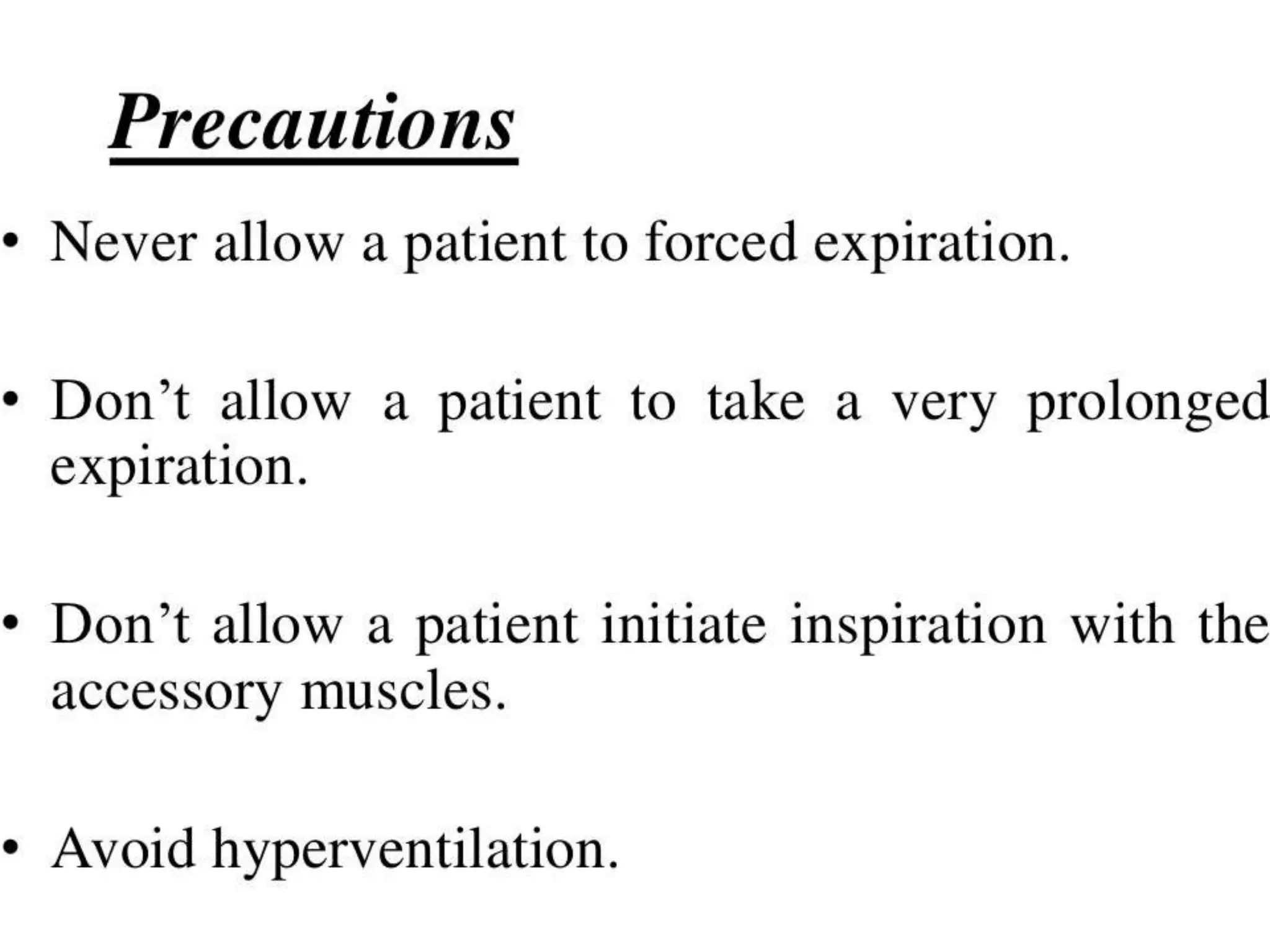 Precautions

• Never allow a patient to forced expiration.

• Don’t allow a patient to take a very prolonged expiration.

• Don’t allow a patient initiate inspiration with the accessory muscles.

• Avoid hyperventilation.